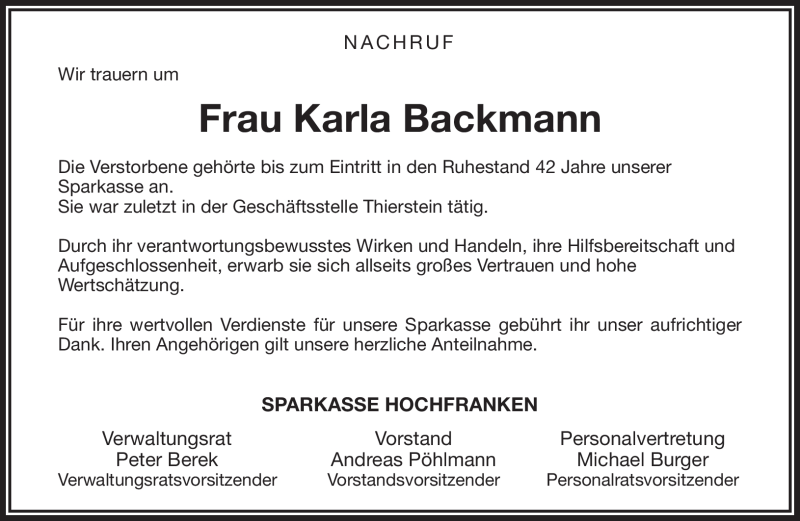 NACHRUF

Wir trauern um

Frau Karla Backmann

Die Verstorbene gehörte bis zum Eintritt in den Ruhestand 42 Jahre unserer Sparkasse an.
Sie war zuletzt in der Geschäftsstelle Thierstein tätig.

Durch ihr verantwortungsbewusstes Wirken und Handeln, ihre Hilfsbereitschaft und Aufgeschlossenheit, erwarb sie sich allseits großes Vertrauen und hohe Wertschätzung.

Für ihre wertvollen Verdienste für unsere Sparkasse gebührt ihr unser aufrichtiger Dank. Ihren Angehörigen gilt unsere herzliche Anteilnahme.

SPARKASSE HOCHFRANKEN

Verwaltungsrat
Peter Berek
Verwaltungsratsvorsitzender

Vorstand
Andreas Pöhlmann
Vorstandsvorsitzender

Personalvertretung
Michael Burger
Personalratsvorsitzender